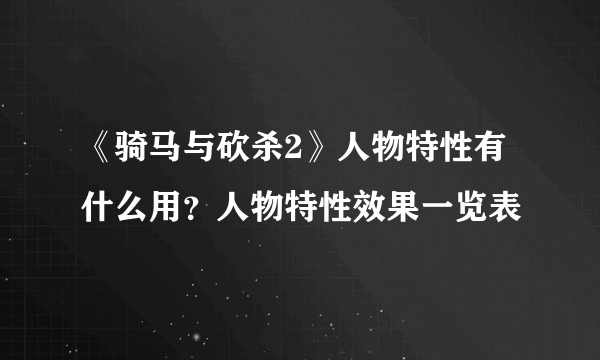 《骑马与砍杀2》人物特性有什么用？人物特性效果一览表